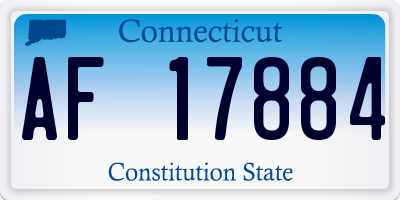 Connecticut

AF 17884

Constitution State